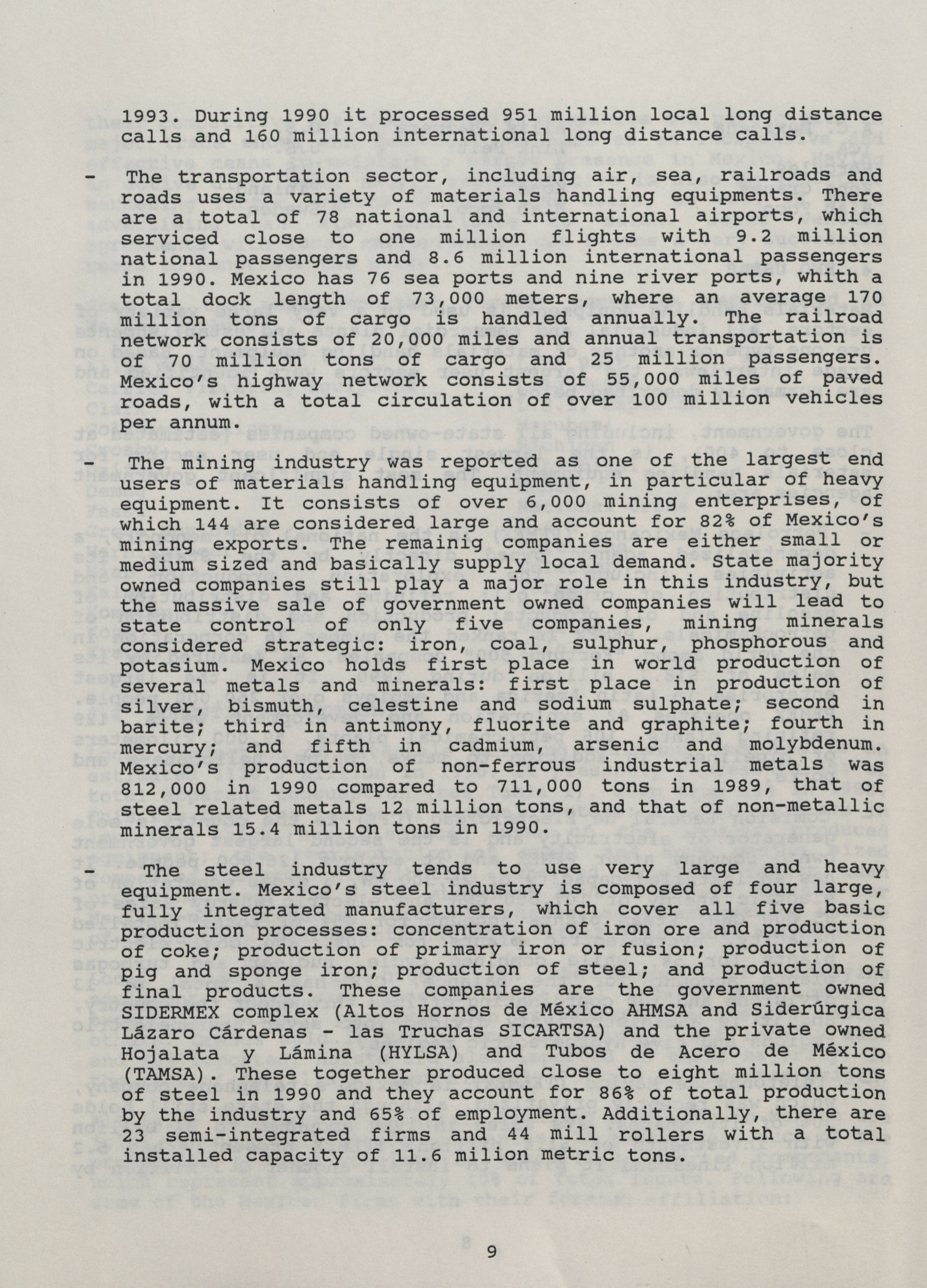 1993. During 1990 it processed 951 million local long distance calls and 160 million international long distance calls.

- The transportation sector, including air, sea, railroads and roads uses a variety of materials handling equipments. There are a total of 78 national and international airports, which serviced close to one million flights with 9.2 million national passengers and 8.6 million international passengers in 1990. Mexico has 76 sea ports and nine river ports, whith a total dock length of 73,000 meters, where an average 170 million tons of cargo is handled annually. The railroad network consists of 20,000 miles and annual transportation is of 70 million tons of cargo and 25 million passengers. Mexico's highway network consists of 55,000 miles of paved roads, with a total circulation of over 100 million vehicles per annum.

- The mining industry was reported as one of the largest end users of materials handling equipment, in particular of heavy equipment. It consists of over 6,000 mining enterprises, of which 144 are considered large and account for 82% of Mexico's mining exports. The remainig companies are either small or medium sized and basically supply local demand. State majority owned companies still play a major role in this industry, but the massive sale of government owned companies will lead to state control of only five companies, mining minerals considered strategic: iron, coal, sulphur, phosphorous and potasium. Mexico holds first place in world production of several metals and minerals: first place in production of silver, bismuth, celestine and sodium sulphate; second in barite; third in antimony, fluorite and graphite; fourth in mercury; and fifth in cadmium, arsenic and molybdenum. Mexico's production of non-ferrous industrial metals was 812,000 in 1990 compared to 711,000 tons in 1989, that of steel related metals 12 million tons, and that of non-metallic minerals 15.4 million tons in 1990.

- The steel industry tends to use very large and heavy equipment. Mexico's steel industry is composed of four large, fully integrated manufacturers, which cover all five basic production processes: concentration of iron ore and production of coke; production of primary iron or fusion; production of pig and sponge iron; production of steel; and production of final products. These companies are the government owned SIDERMEX complex (Altos Hornos de México AHMSA and Siderúrgica Lázaro Cárdenas - las Truchas SICARTSA) and the private owned Hojalata y Lámina (HYLSA) and Tubos de Acero de México (TAMSA). These together produced close to eight million tons of steel in 1990 and they account for 86% of total production by the industry and 65% of employment. Additionally, there are 23 semi-integrated firms and 44 mill rollers with a total installed capacity of 11.6 milion metric tons.

9